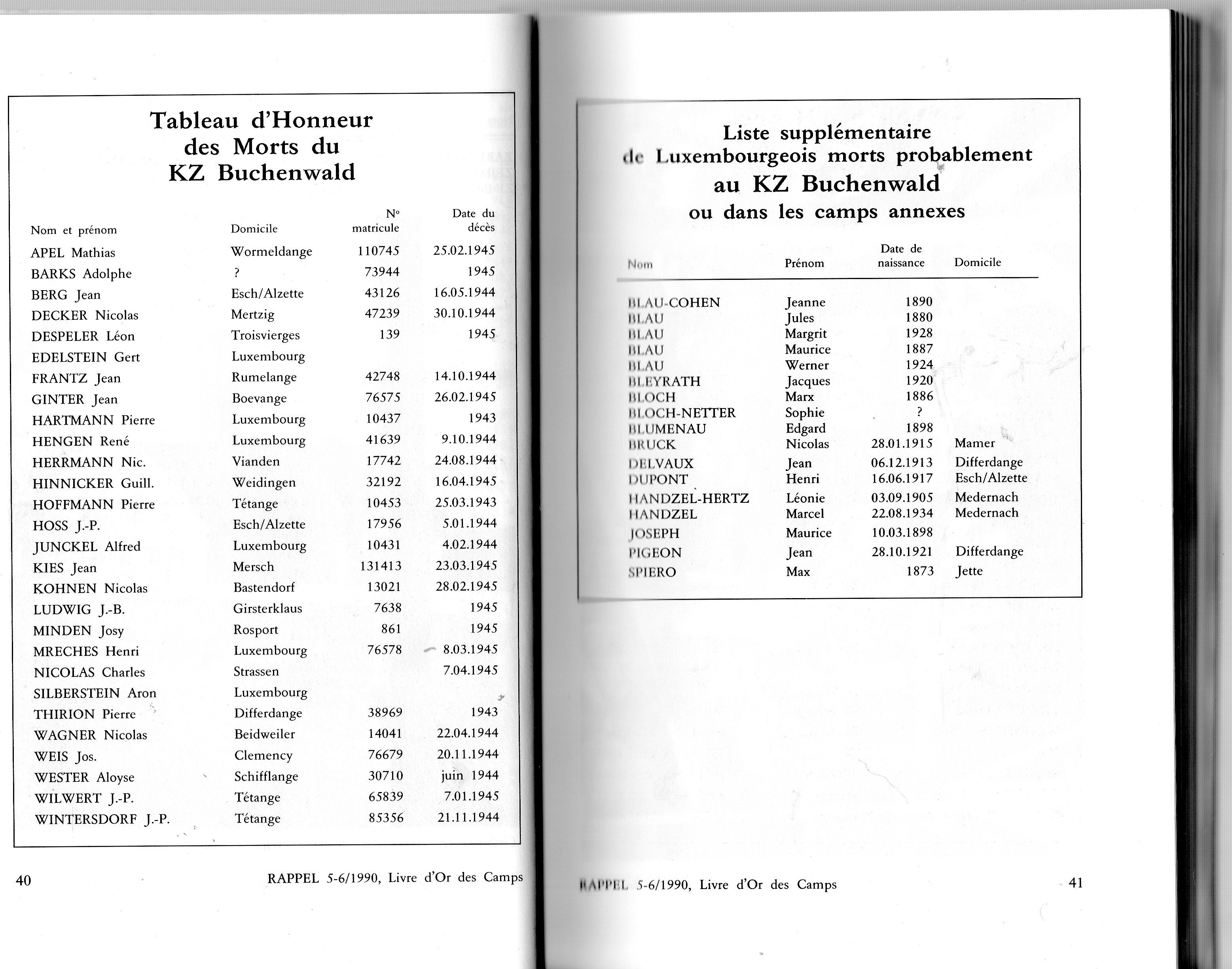 Tableau d'Honneur des Morts du KZ Buchenwald

| Nom et prénom | Domicile | N° matricule | Date du décès |
|---|---|---|---|
| APEL Mathias | Wormeldange | 110745 | 25.02.1945 |
| BARKS Adolphe | ? | 73944 | 1945 |
| BERG Jean | Esch/Alzette | 43126 | 16.05.1944 |
| DECKER Nicolas | Mertzig | 47239 | 30.10.1944 |
| DESPELER Léon | Troisvierges | 139 | 1945 |
| EDELSTEIN Gert | Luxembourg | | |
| FRANTZ Jean | Rumelange | 42748 | 14.10.1944 |
| GINTER Jean | Boevange | 76575 | 26.02.1945 |
| HARTMANN Pierre | Luxembourg | 10437 | 1943 |
| HENGEN René | Luxembourg | 41639 | 9.10.1944 |
| HERRMANN Nic. | Vianden | 17742 | 24.08.1944 |
| HINNICKER Guill. | Weidingen | 32192 | 16.04.1945 |
| HOFFMANN Pierre | Tétange | 10453 | 25.03.1943 |
| HOSS J.-P. | Esch/Alzette | 17956 | 5.01.1944 |
| JUNCKEL Alfred | Luxembourg | 10431 | 4.02.1944 |
| KIES Jean | Mersch | 131413 | 23.03.1945 |
| KOHNEN Nicolas | Bastendorf | 13021 | 28.02.1945 |
| LUDWIG J.-B. | Girsterklaus | 7638 | 1945 |
| MINDEN Josy | Rosport | 861 | 1945 |
| MRECHES Henri | Luxembourg | 76578 | 8.03.1945 |
| NICOLAS Charles | Strassen | | 7.04.1945 |
| SILBERSTEIN Aron | Luxembourg | | |
| THIRION Pierre | Differdange | 38969 | 1943 |
| WAGNER Nicolas | Beidweiler | 14041 | 22.04.1944 |
| WEIS Jos. | Clemency | 76679 | 20.11.1944 |
| WESTER Aloyse | Schifflange | 30710 | juin 1944 |
| WILWERT J.-P. | Tétange | 65839 | 7.01.1945 |
| WINTERSDORF J.-P. | Tétange | 85356 | 21.11.1944 |

40 RAPPEL 5-6/1990, Livre d'Or des Camps

Liste supplémentaire de Luxembourgeois morts probablement au KZ Buchenwald ou dans les camps annexes

| Nom | Prénom | Date de naissance | Domicile |
|---|---|---|---|
| BLAU-COHEN | Jeanne | 1890 | |
| BLAU | Jules | 1880 | |
| BLAU | Margrit | 1928 | |
| BLAU | Maurice | 1887 | |
| BLAU | Werner | 1924 | |
| BLEYRATH | Jacques | 1920 | |
| BLOCH | Marx | 1886 | |
| BLOCH-NETTER | Sophie | ? | |
| BLUMENAU | Edgard | 1898 | |
| BRUCK | Nicolas | 28.01.1915 | Mamer |
| DELVAUX | Jean | 06.12.1913 | Differdange |
| DUPONT | Henri | 16.06.1917 | Esch/Alzette |
| HANDZEL-HERTZ | Léonie | 03.09.1905 | Medernach |
| HANDZEL | Marcel | 22.08.1934 | Medernach |
| JOSEPH | Maurice | 10.03.1898 | |
| PIGEON | Jean | 28.10.1921 | Differdange |
| SPIERO | Max | 1873 | Jette |

RAPPEL 5-6/1990, Livre d'Or des Camps 41